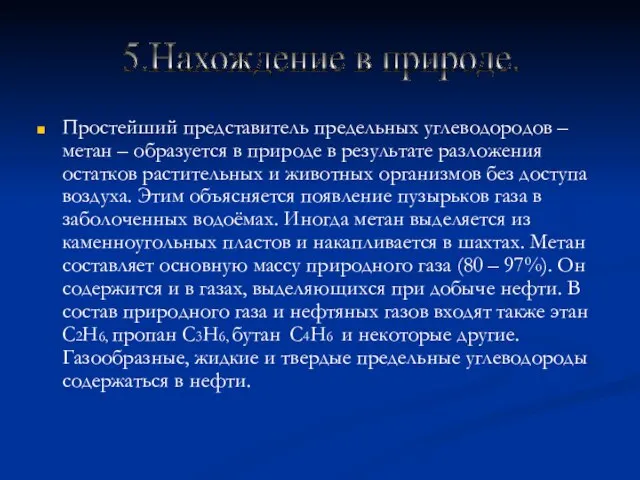 5.Нахождение в природе.

Простейший представитель предельных углеводородов – метан – образуется в природе в результате разложения остатков растительных и животных организмов без доступа воздуха. Этим объясняется появление пузырьков газа в заболоченных водоёмах. Иногда метан выделяется из каменноугольных пластов и накапливается в шахтах. Метан составляет основную массу природного газа (80 – 97%). Он содержится и в газах, выделяющихся при добыче нефти. В состав природного газа и нефтяных газов входят также этан $C_2H_6$, пропан $C_3H_6$, бутан $C_4H_6$ и некоторые другие. Газообразные, жидкие и твердые предельные углеводороды содержаться в нефти.